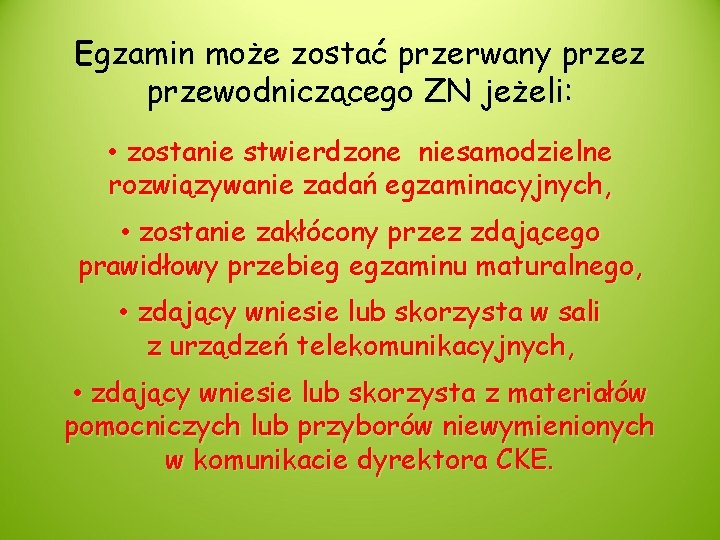 Egzamin może zostać przerwany przez przewodniczącego ZN jeżeli:

• zostanie stwierdzone niesamodzielne rozwiązywanie zadań egzaminacyjnych,

• zostanie zakłócony przez zdającego prawidłowy przebieg egzaminu maturalnego,

• zdający wniesie lub skorzysta w sali z urządzeń telekomunikacyjnych,

• zdający wniesie lub skorzysta z materiałów pomocniczych lub przyborów niewymienionych w komunikacie dyrektora CKE.